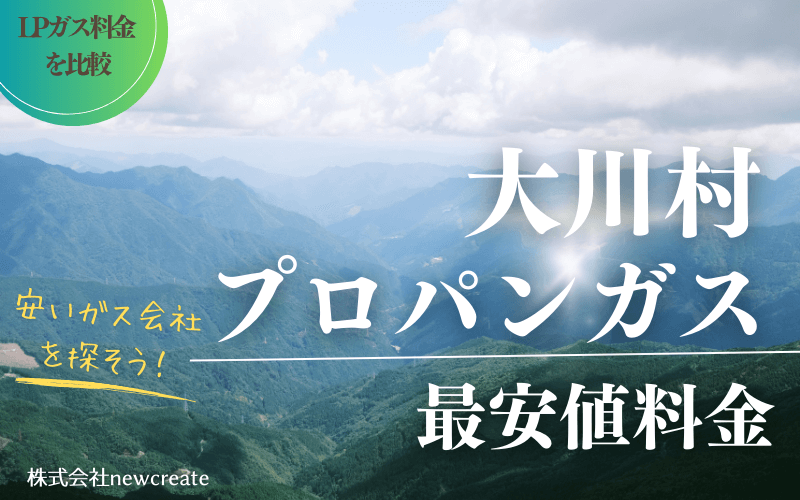 LPガス料金を比較

大川村
プロパンガス

安いガス会社を探そう！

最安値料金

株式会社newcreate